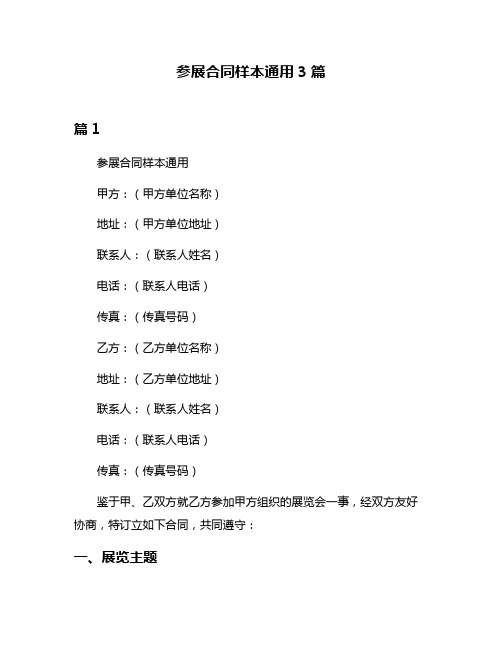 参展合同样本通用 3 篇

篇 1

参展合同样本通用

甲方：（甲方单位名称）

地址：（甲方单位地址）

联系人：（联系人姓名）

电话：（联系人电话）

传真：（传真号码）

乙方：（乙方单位名称）

地址：（乙方单位地址）

联系人：（联系人姓名）

电话：（联系人电话）

传真：（传真号码）

鉴于甲、乙双方就乙方参加甲方组织的展览会一事，经双方友好协商，特订立如下合同，共同遵守：

一、展览主题